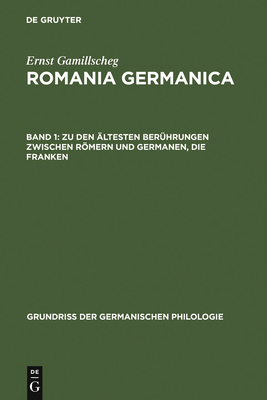 DE GRUYTER

Ernst Gamillscheg
ROMANIA GERMANICA

BAND 1: ZU DEN ÄLTESTEN BERÜHRUNGEN ZWISCHEN RÖMERN UND GERMANEN, DIE FRANKEN

GRUNDRISS DER GERMANISCHEN PHILOLOGIE

DE
G